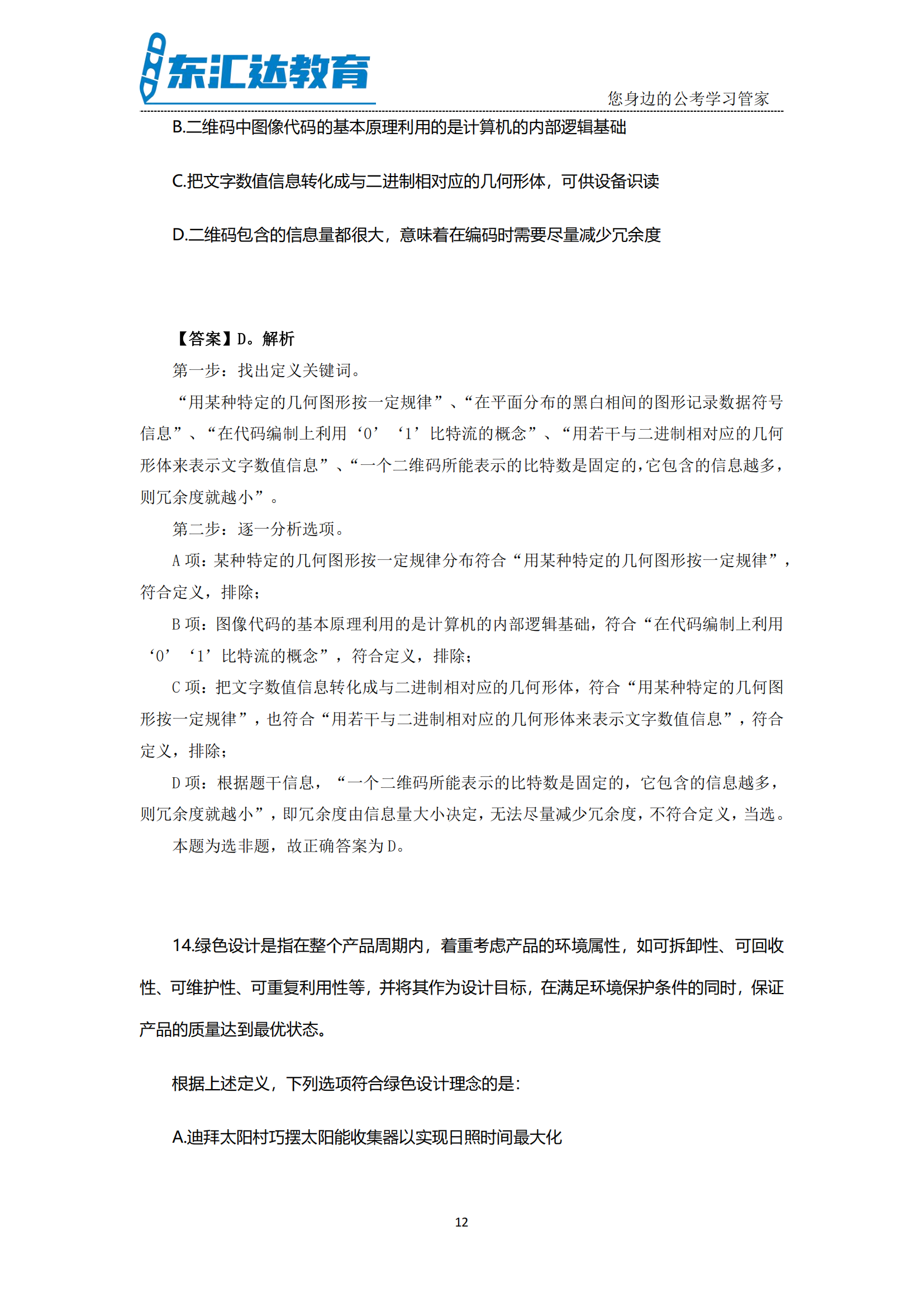 东汇达教育

您身边的公考学习管家

B.二维码中图像代码的基本原理利用的是计算机的内部逻辑基础

C.把文字数值信息转化成与二进制相对应的几何形体，可供设备识读

D.二维码包含的信息量都很大，意味着在编码时需要尽量减少冗余度

【答案】D。解析

第一步：找出定义关键词。

“用某种特定的几何图形按一定规律”、“在平面分布的黑白相间的图形记录数据符号信息”、“在代码编制上利用‘0’‘1’比特流的概念”、“用若干与二进制相对应的几何形体来表示文字数值信息”、“一个二维码所能表示的比特数是固定的,它包含的信息越多,则冗余度就越小”。

第二步：逐一分析选项。

A 项：某种特定的几何图形按一定规律分布符合“用某种特定的几何图形按一定规律”，符合定义，排除；

B 项：图像代码的基本原理利用的是计算机的内部逻辑基础，符合“在代码编制上利用‘0’‘1’比特流的概念”，符合定义，排除；

C 项：把文字数值信息转化成与二进制相对应的几何形体，符合“用某种特定的几何图形按一定规律”，也符合“用若干与二进制相对应的几何形体来表示文字数值信息”，符合定义，排除；

D 项：根据题干信息，“一个二维码所能表示的比特数是固定的，它包含的信息越多，则冗余度就越小”，即冗余度由信息量大小决定，无法尽量减少冗余度，不符合定义，当选。

本题为选非题，故正确答案为 D。

14.绿色设计是指在整个产品周期内，着重考虑产品的环境属性，如可拆卸性、可回收性、可维护性、可重复利用性等，并将其作为设计目标，在满足环境保护条件的同时，保证产品的质量达到最优状态。

根据上述定义，下列选项符合绿色设计理念的是：

A.迪拜太阳村巧摆太阳能收集器以实现日照时间最大化

12